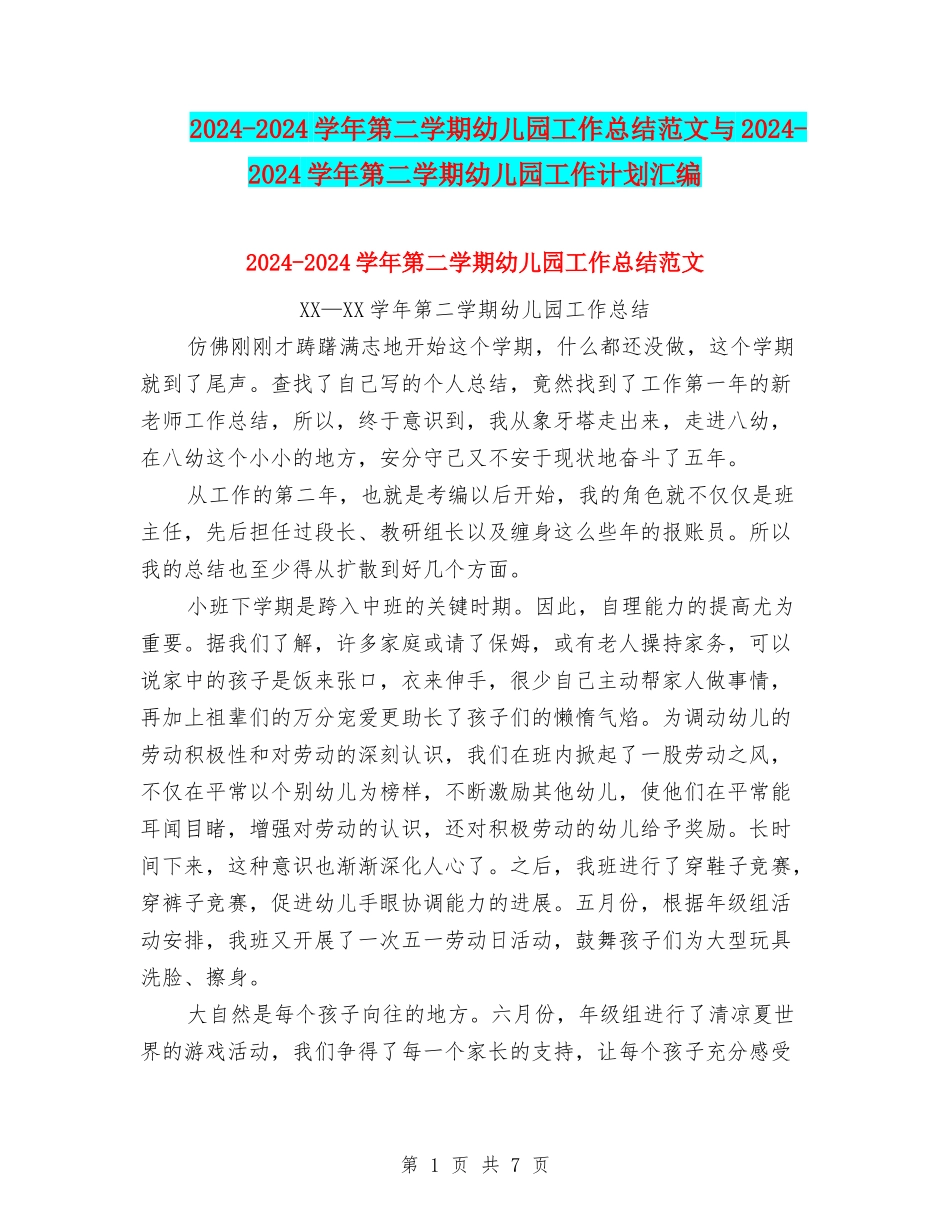 2024-2024学年第二学期幼儿园工作总结范文与2024-2024学年第二学期幼儿园工作计划汇编

2024-2024学年第二学期幼儿园工作总结范文

XX—XX学年第二学期幼儿园工作总结

仿佛刚刚才踌躇满志地开始这个学期，什么都还没做，这个学期就到了尾声。查找了自己写的个人总结，竟然找到了工作第一年的新老师工作总结，所以，终于意识到，我从象牙塔走出来，走进八幼，在八幼这个小小的地方，安分守己又不安于现状地奋斗了五年。

从工作的第二年，也就是考编以后开始，我的角色就不仅仅是班主任，先后担任过段长、教研组长以及缠身这么些年的报账员。所以我的总结也至少得从扩散到好几个方面。

小班下学期是跨入中班的关键时期。因此，自理能力的提高尤为重要。据我们了解，许多家庭或请了保姆，或有老人操持家务，可以说家中的孩子是饭来张口，衣来伸手，很少自己主动帮家人做事情，再加上祖辈们的万分宠爱更助长了孩子们的懒惰气焰。为调动幼儿的劳动积极性和对劳动的深刻认识，我们在班内掀起了一股劳动之风，不仅在平常以个别幼儿为榜样，不断激励其他幼儿，使他们在平常能耳闻目睹，增强对劳动的认识，还对积极劳动的幼儿给予奖励。长时间下来，这种意识也渐渐深化人心了。之后，我班进行了穿鞋子竞赛，穿裤子竞赛，促进幼儿手眼协调能力的进展。五月份，根据年级组活动安排，我班又开展了一次五一劳动日活动，鼓舞孩子们为大型玩具洗脸、擦身。

大自然是每个孩子向往的地方。六月份，年级组进行了清凉夏世界的游戏活动，我们争得了每一个家长的支持，让每个孩子充分感受

第 1 页 共 7 页